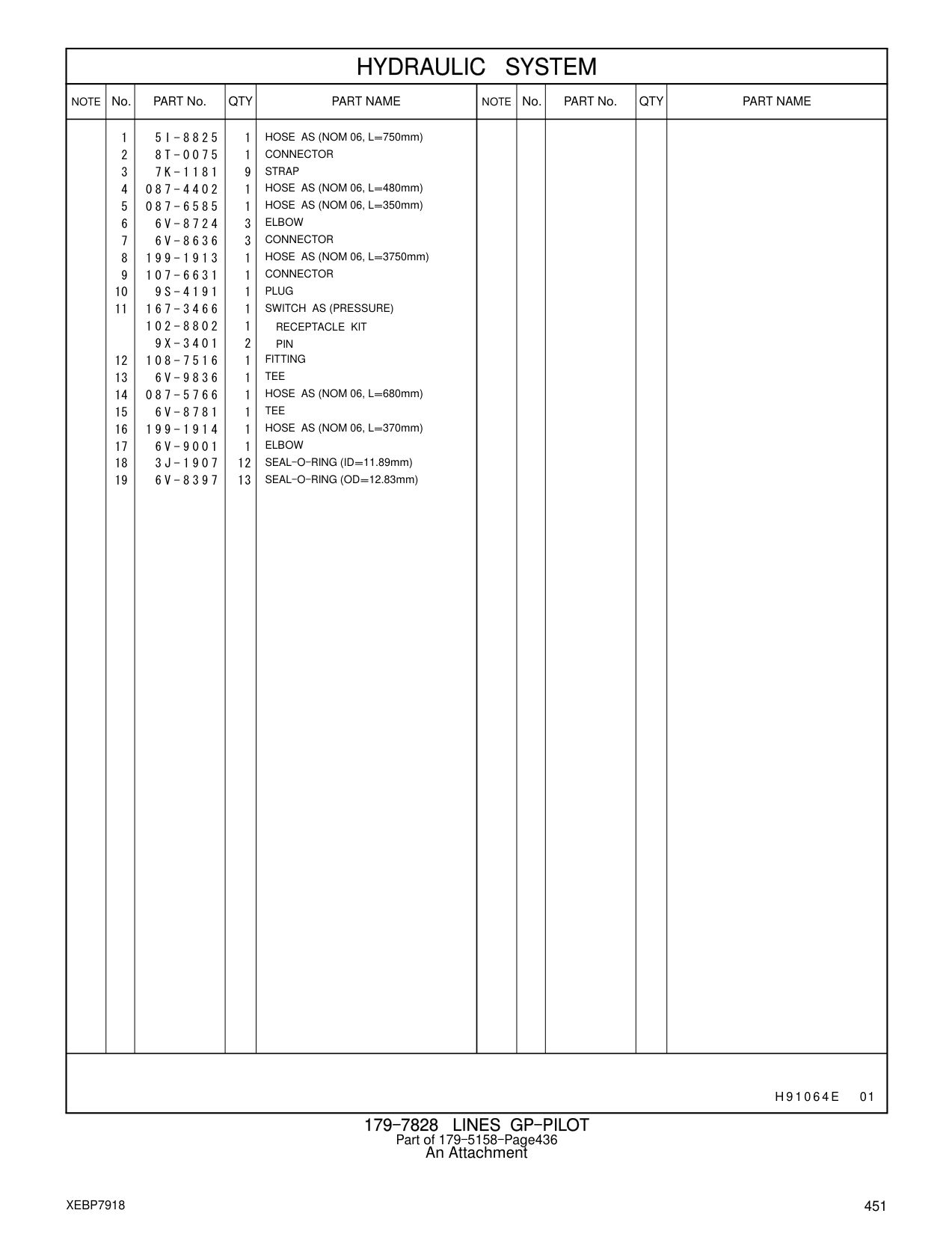 HYDRAULIC SYSTEM

| NOTE | No. | PART No. | QTY | PART NAME | NOTE | No. | PART No. | QTY | PART NAME |
|---|---|---|---|---|---|---|---|---|---|
| | 1 | 5I-8825 | 1 | HOSE AS (NOM 06, L=750mm) | | | | | |
| | 2 | 8T-0075 | 1 | CONNECTOR | | | | | |
| | 3 | 7K-1181 | 9 | STRAP | | | | | |
| | 4 | 087-4402 | 1 | HOSE AS (NOM 06, L=480mm) | | | | | |
| | 5 | 087-6585 | 1 | HOSE AS (NOM 06, L=350mm) | | | | | |
| | 6 | 6V-8724 | 3 | ELBOW | | | | | |
| | 7 | 6V-8636 | 3 | CONNECTOR | | | | | |
| | 8 | 199-1913 | 1 | HOSE AS (NOM 06, L=3750mm) | | | | | |
| | 9 | 107-6631 | 1 | CONNECTOR | | | | | |
| | 10 | 9S-4191 | 1 | PLUG | | | | | |
| | 11 | 167-3466 | 1 | SWITCH AS (PRESSURE) | | | | | |
| | | 102-8802 | 1 | RECEPTACLE KIT | | | | | |
| | | 9X-3401 | 2 | PIN | | | | | |
| | 12 | 108-7516 | 1 | FITTING | | | | | |
| | 13 | 6V-9836 | 1 | TEE | | | | | |
| | 14 | 087-5766 | 1 | HOSE AS (NOM 06, L=680mm) | | | | | |
| | 15 | 6V-8781 | 1 | TEE | | | | | |
| | 16 | 199-1914 | 1 | HOSE AS (NOM 06, L=370mm) | | | | | |
| | 17 | 6V-9001 | 1 | ELBOW | | | | | |
| | 18 | 3J-1907 | 12 | SEAL-O-RING (ID=11.89mm) | | | | | |
| | 19 | 6V-8397 | 13 | SEAL-O-RING (OD=12.83mm) | | | | | |

H91064E 01

179-7828 LINES GP-PILOT
Part of 179-5158-Page436
An Attachment

XEBP7918

451